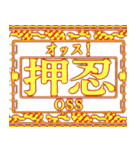 オッス!
押忍
OSS